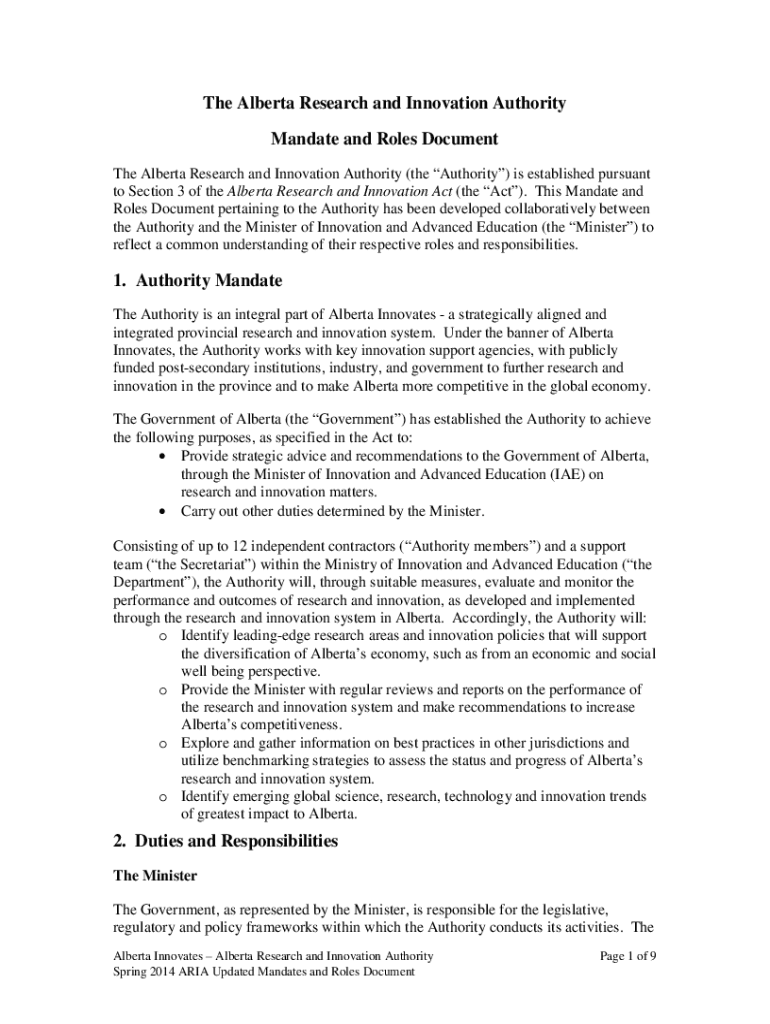 The Alberta Research and Innovation Authority

Mandate and Roles Document

The Alberta Research and Innovation Authority (the “Authority”) is established pursuant to Section 3 of the Alberta Research and Innovation Act (the “Act”). This Mandate and Roles Document pertaining to the Authority has been developed collaboratively between the Authority and the Minister of Innovation and Advanced Education (the “Minister”) to reflect a common understanding of their respective roles and responsibilities.

1. Authority Mandate

The Authority is an integral part of Alberta Innovates - a strategically aligned and integrated provincial research and innovation system. Under the banner of Alberta Innovates, the Authority works with key innovation support agencies, with publicly funded post-secondary institutions, industry, and government to further research and innovation in the province and to make Alberta more competitive in the global economy.

The Government of Alberta (the “Government”) has established the Authority to achieve the following purposes, as specified in the Act to:
• Provide strategic advice and recommendations to the Government of Alberta, through the Minister of Innovation and Advanced Education (IAE) on research and innovation matters.
• Carry out other duties determined by the Minister.

Consisting of up to 12 independent contractors (“Authority members”) and a support team (“the Secretariat”) within the Ministry of Innovation and Advanced Education (“the Department”), the Authority will, through suitable measures, evaluate and monitor the performance and outcomes of research and innovation, as developed and implemented through the research and innovation system in Alberta. Accordingly, the Authority will:
o Identify leading-edge research areas and innovation policies that will support the diversification of Alberta’s economy, such as from an economic and social well being perspective.
o Provide the Minister with regular reviews and reports on the performance of the research and innovation system and make recommendations to increase Alberta’s competitiveness.
o Explore and gather information on best practices in other jurisdictions and utilize benchmarking strategies to assess the status and progress of Alberta’s research and innovation system.
o Identify emerging global science, research, technology and innovation trends of greatest impact to Alberta.

2. Duties and Responsibilities

The Minister

The Government, as represented by the Minister, is responsible for the legislative, regulatory and policy frameworks within which the Authority conducts its activities. The

Alberta Innovates – Alberta Research and Innovation Authority
Spring 2014 ARIA Updated Mandates and Roles Document

Page 1 of 9